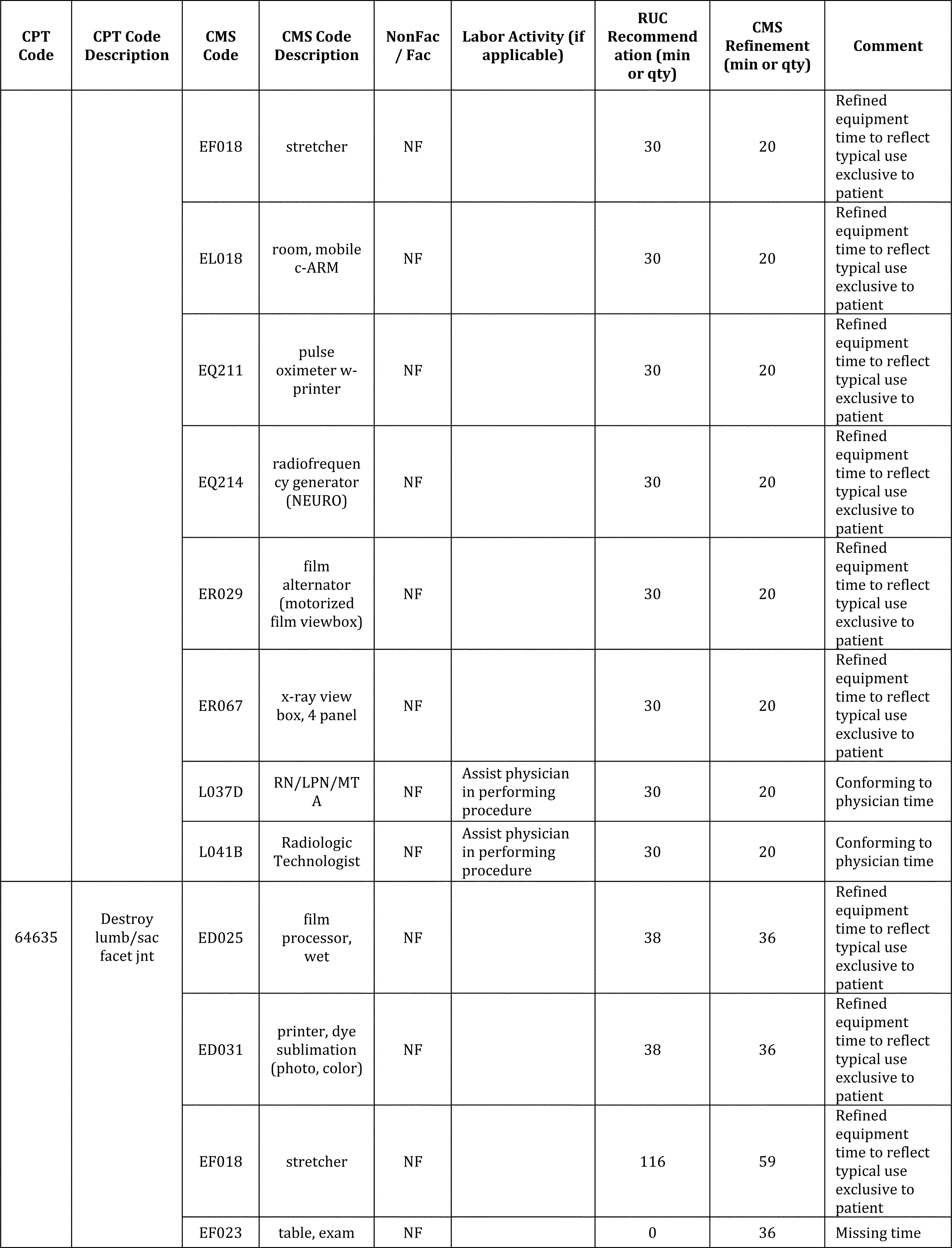 | CPT Code | CPT Code Description | CMS Code | CMS Code Description | NonFac / Fac | Labor Activity (if applicable) | RUC Recommendation (min or qty) | CMS Refinement (min or qty) | Comment |
|---|---|---|---|---|---|---|---|---|
| | | EF018 | stretcher | NF | | 30 | 20 | Refined equipment time to reflect typical use exclusive to patient |
| | | EL018 | room, mobile c-ARM | NF | | 30 | 20 | Refined equipment time to reflect typical use exclusive to patient |
| | | EQ211 | pulse oximeter w-printer | NF | | 30 | 20 | Refined equipment time to reflect typical use exclusive to patient |
| | | EQ214 | radiofrequency generator (NEURO) | NF | | 30 | 20 | Refined equipment time to reflect typical use exclusive to patient |
| | | ER029 | film alternator (motorized film viewbox) | NF | | 30 | 20 | Refined equipment time to reflect typical use exclusive to patient |
| | | ER067 | x-ray view box, 4 panel | NF | | 30 | 20 | Refined equipment time to reflect typical use exclusive to patient |
| | | L037D | RN/LPN/MTA | NF | Assist physician in performing procedure | 30 | 20 | Conforming to physician time |
| | | L041B | Radiologic Technologist | NF | Assist physician in performing procedure | 30 | 20 | Conforming to physician time |
| 64635 | Destroy lumb/sac facet jnt | ED025 | film processor, wet | NF | | 38 | 36 | Refined equipment time to reflect typical use exclusive to patient |
| | | ED031 | printer, dye sublimation (photo, color) | NF | | 38 | 36 | Refined equipment time to reflect typical use exclusive to patient |
| | | EF018 | stretcher | NF | | 116 | 59 | Refined equipment time to reflect typical use exclusive to patient |
| | | EF023 | table, exam | NF | | 0 | 36 | Missing time |